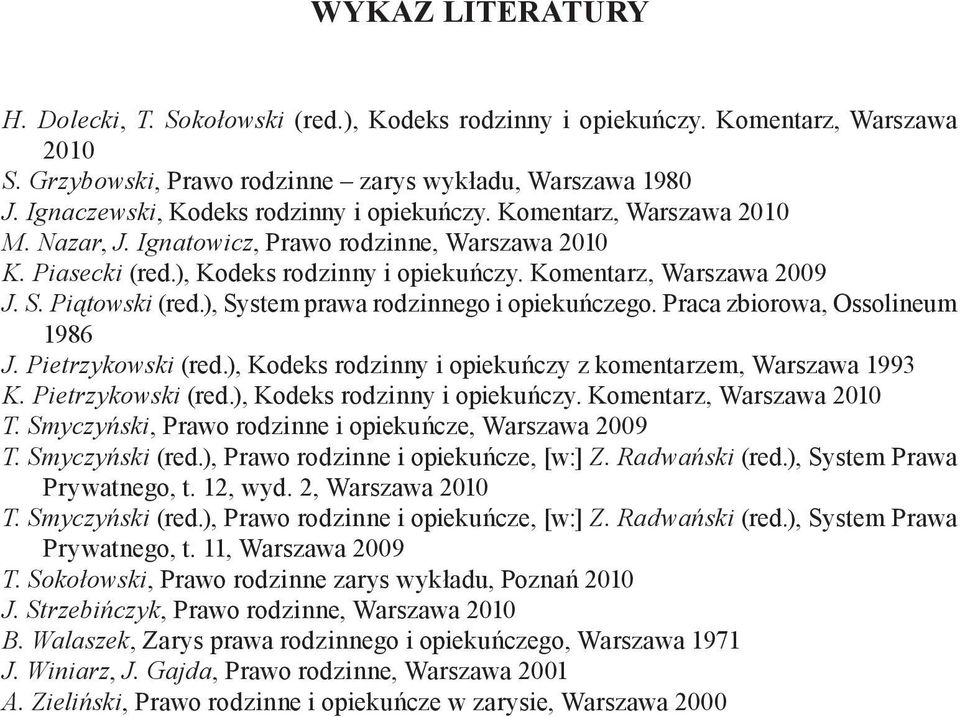 WYKAZ LITERATURY

H. Dolecki, T. Sokołowski (red.), Kodeks rodzinny i opiekuńczy. Komentarz, Warszawa 2010
S. Grzybowski, Prawo rodzinne – zarys wykładu, Warszawa 1980
J. Ignaczewski, Kodeks rodzinny i opiekuńczy. Komentarz, Warszawa 2010
M. Nazar, J. Ignatowicz, Prawo rodzinne, Warszawa 2010
K. Piasecki (red.), Kodeks rodzinny i opiekuńczy. Komentarz, Warszawa 2009
J. S. Piątowski (red.), System prawa rodzinnego i opiekuńczego. Praca zbiorowa, Ossolineum 1986
J. Pietrzykowski (red.), Kodeks rodzinny i opiekuńczy z komentarzem, Warszawa 1993
K. Pietrzykowski (red.), Kodeks rodzinny i opiekuńczy. Komentarz, Warszawa 2010
T. Smyczyński, Prawo rodzinne i opiekuńcze, Warszawa 2009
T. Smyczyński (red.), Prawo rodzinne i opiekuńcze, [w:] Z. Radwański (red.), System Prawa Prywatnego, t. 12, wyd. 2, Warszawa 2010
T. Smyczyński (red.), Prawo rodzinne i opiekuńcze, [w:] Z. Radwański (red.), System Prawa Prywatnego, t. 11, Warszawa 2009
T. Sokołowski, Prawo rodzinne zarys wykładu, Poznań 2010
J. Strzebińczyk, Prawo rodzinne, Warszawa 2010
B. Walaszek, Zarys prawa rodzinnego i opiekuńczego, Warszawa 1971
J. Winiarz, J. Gajda, Prawo rodzinne, Warszawa 2001
A. Zieliński, Prawo rodzinne i opiekuńcze w zarysie, Warszawa 2000